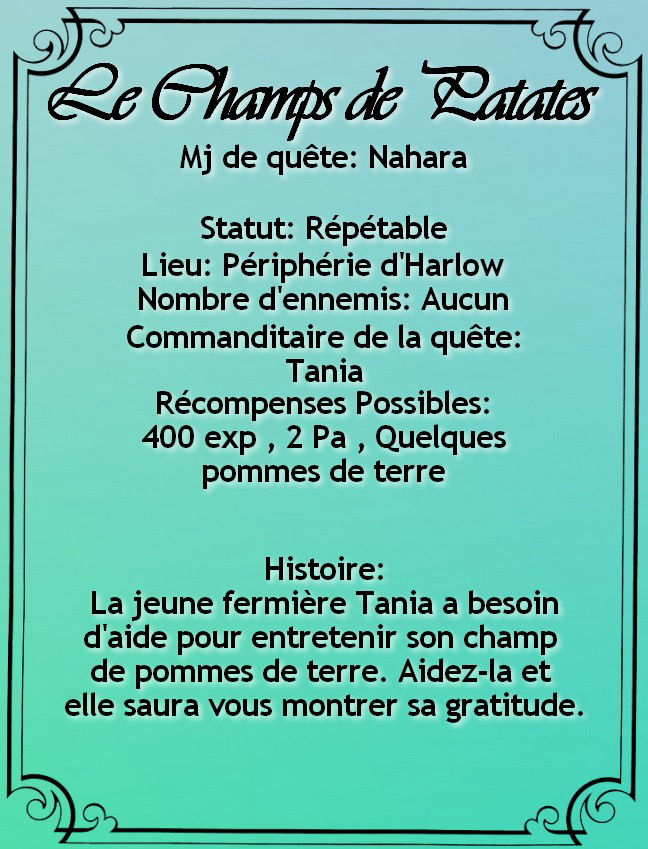 Le Champs de Patates

Mj de quête: Nahara

Statut: Répétable
Lieu: Périphérie d'Harlow
Nombre d'ennemis: Aucun
Commanditaire de la quête: Tania
Récompenses Possibles: 400 exp , 2 Pa , Quelques pommes de terre

Histoire:
La jeune fermière Tania a besoin d'aide pour entretenir son champ de pommes de terre. Aidez-la et elle saura vous montrer sa gratitude.